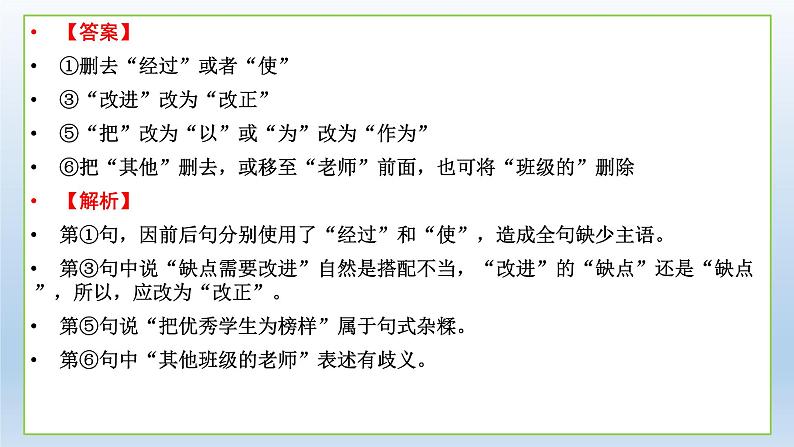 • 【答案】

• ①删去“经过”或者“使”

• ③“改进”改为“改正”

• ⑤“把”改为“以”或“为”改为“作为”

• ⑥把“其他”删去，或移至“老师”前面，也可将“班级的”删除

• 【解析】

• 第①句，因前后句分别使用了“经过”和“使”，造成全句缺少主语。

• 第③句中说“缺点需要改进”自然是搭配不当，“改进”的“缺点”还是“缺点”，所以，应改为“改正”。

• 第⑤句说“把优秀学生为榜样”属于句式杂糅。

• 第⑥句中“其他班级的老师”表述有歧义。